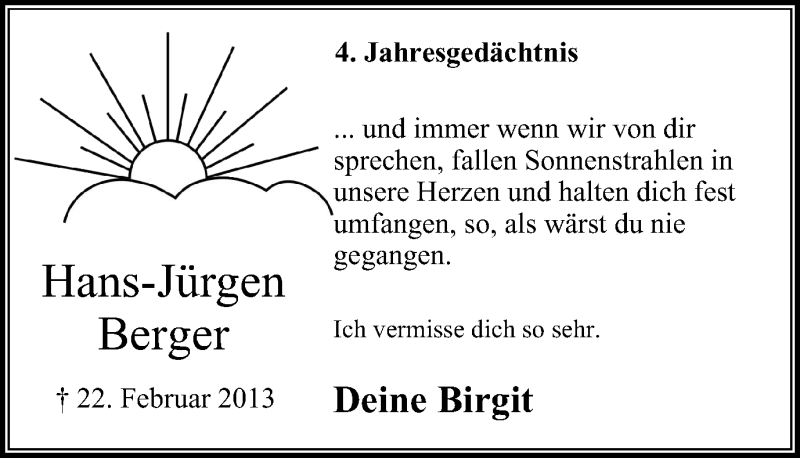 Hans-Jürgen Berger

† 22. Februar 2013

4. Jahresgedächtnis

... und immer wenn wir von dir sprechen, fallen Sonnenstrahlen in unsere Herzen und halten dich fest umfangen, so, als wärst du nie gegangen.

Ich vermisse dich so sehr.

Deine Birgit